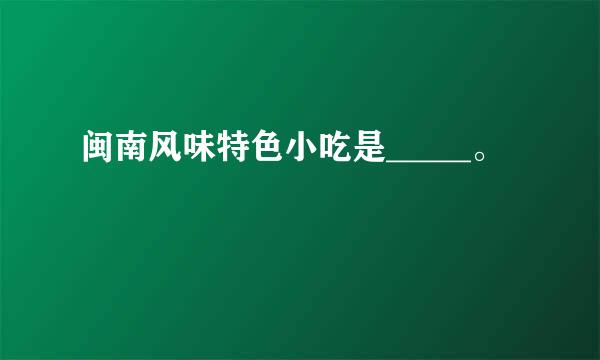 闽南风味特色小吃是_____。